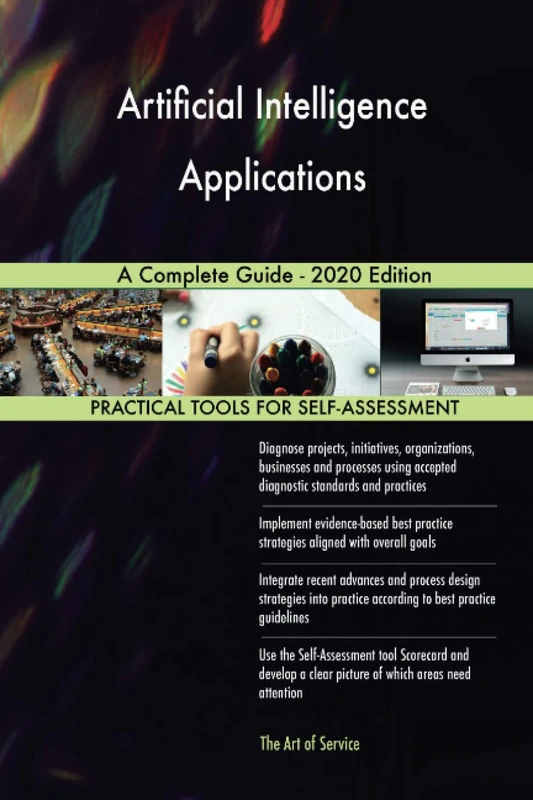 Artificial Intelligence Applications

A Complete Guide - 2020 Edition

PRACTICAL TOOLS FOR SELF-ASSESSMENT

Diagnose projects, initiatives, organizations, businesses and processes using accepted diagnostic standards and practices

Implement evidence-based best practice strategies aligned with overall goals

Integrate recent advances and process design strategies into practice according to best practice guidelines

Use the Self-Assessment tool Scorecard and develop a clear picture of which areas need attention

The Art of Service